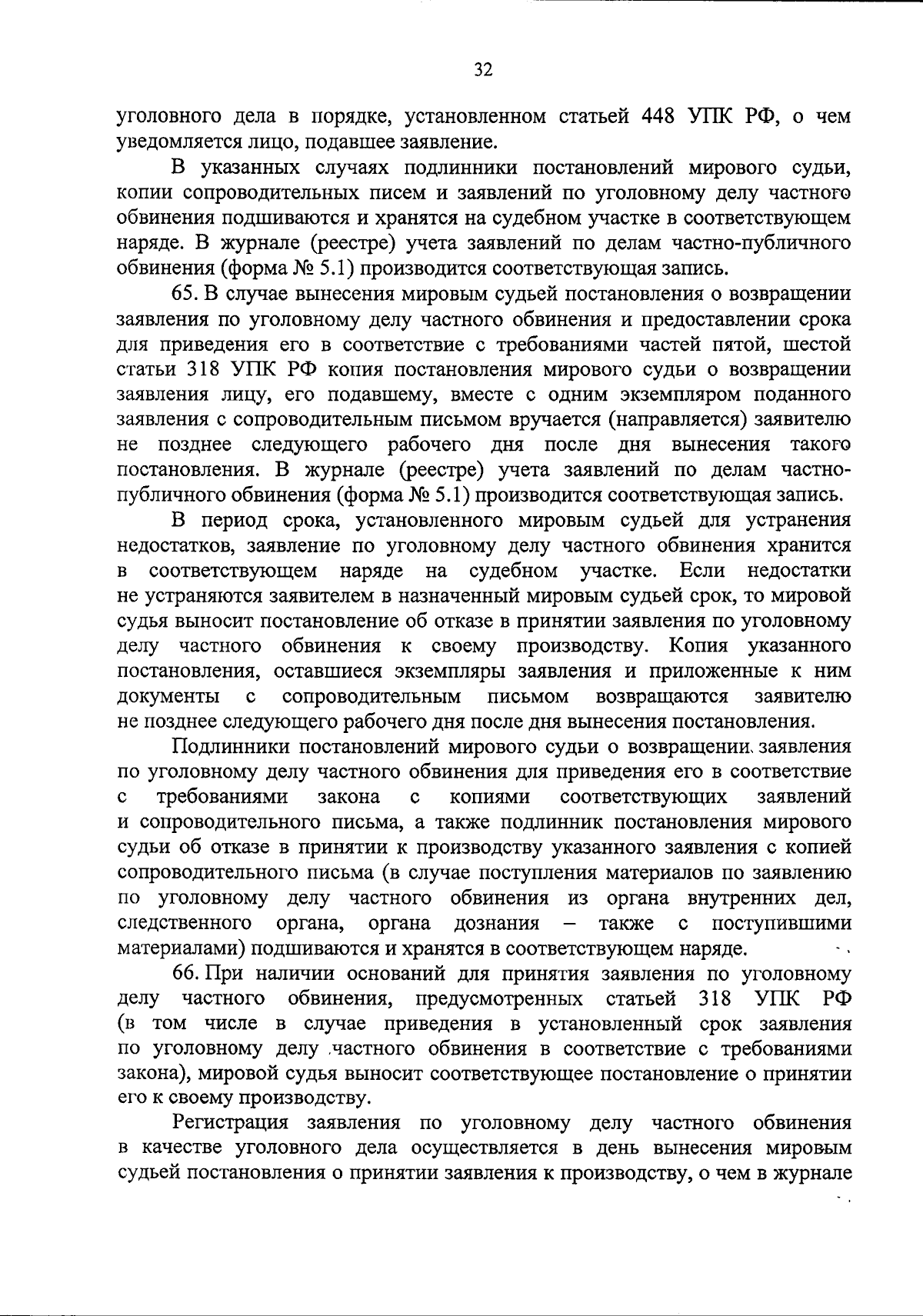 32

уголовного дела в порядке, установленном статьей 448 УПК РФ, о чем уведомляется лицо, подавшее заявление.

В указанных случаях подлинники постановлений мирового судьи, копии сопроводительных писем и заявлений по уголовному делу частного обвинения подшиваются и хранятся на судебном участке в соответствующем наряде. В журнале (реестре) учета заявлений по делам частно-публичного обвинения (форма № 5.1) производится соответствующая запись.

65. В случае вынесения мировым судьей постановления о возвращении заявления по уголовному делу частного обвинения и предоставлении срока для приведения его в соответствие с требованиями частей пятой, шестой статьи 318 УПК РФ копия постановления мирового судьи о возвращении заявления лицу, его подавшему, вместе с одним экземпляром поданного заявления с сопроводительным письмом вручается (направляется) заявителю не позднее следующего рабочего дня после дня вынесения такого постановления. В журнале (реестре) учета заявлений по делам частно-публичного обвинения (форма № 5.1) производится соответствующая запись.

В период срока, установленного мировым судьей для устранения недостатков, заявление по уголовному делу частного обвинения хранится в соответствующем наряде на судебном участке. Если недостатки не устраняются заявителем в назначенный мировым судьей срок, то мировой судья выносит постановление об отказе в принятии заявления по уголовному делу частного обвинения к своему производству. Копия указанного постановления, оставшиеся экземпляры заявления и приложенные к ним документы с сопроводительным письмом возвращаются заявителю не позднее следующего рабочего дня после дня вынесения постановления.

Подлинники постановлений мирового судьи о возвращении заявления по уголовному делу частного обвинения для приведения его в соответствие с требованиями закона с копиями соответствующих заявлений и сопроводительного письма, а также подлинник постановления мирового судьи об отказе в принятии к производству указанного заявления с копией сопроводительного письма (в случае поступления материалов по заявлению по уголовному делу частного обвинения из органа внутренних дел, следственного органа, органа дознания – также с поступившими материалами) подшиваются и хранятся в соответствующем наряде.

66. При наличии оснований для принятия заявления по уголовному делу частного обвинения, предусмотренных статьей 318 УПК РФ (в том числе в случае приведения в установленный срок заявления по уголовному делу частного обвинения в соответствие с требованиями закона), мировой судья выносит соответствующее постановление о принятии его к своему производству.

Регистрация заявления по уголовному делу частного обвинения в качестве уголовного дела осуществляется в день вынесения мировым судьей постановления о принятии заявления к производству, о чем в журнале